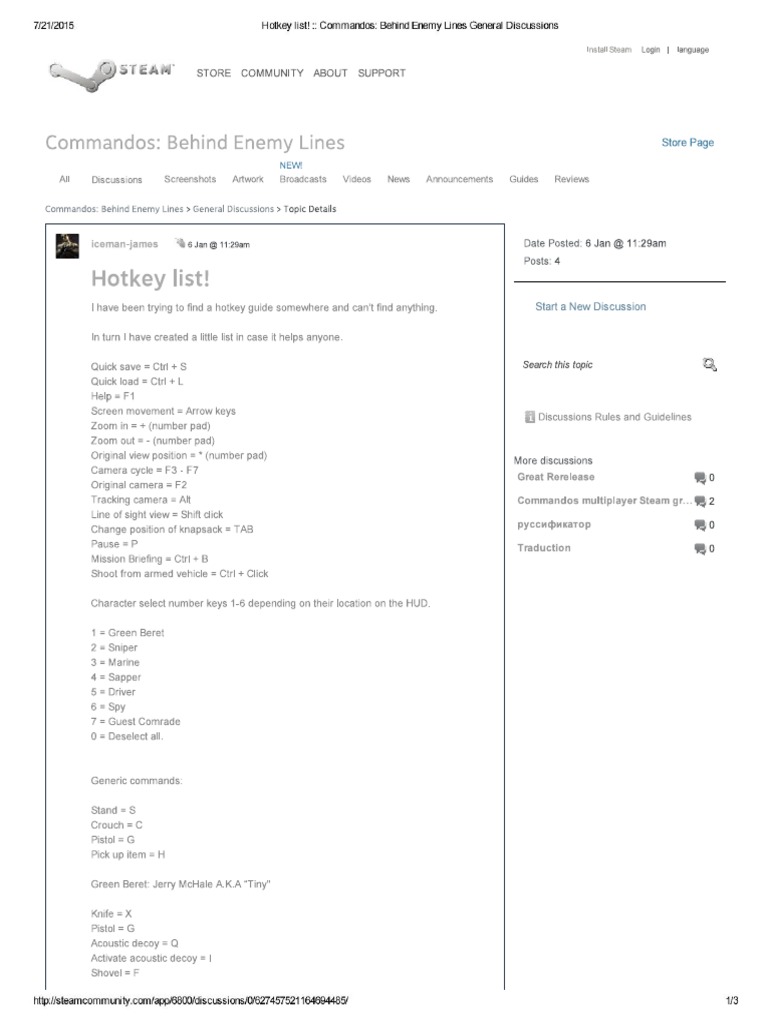 7/21/2015 Hotkey list! :: Commandos: Behind Enemy Lines General Discussions

Install Steam Login | language

STEAM STORE COMMUNITY ABOUT SUPPORT

Commandos: Behind Enemy Lines

Store Page

All Discussions Screenshots Artwork NEW! Broadcasts Videos News Announcements Guides Reviews

Commandos: Behind Enemy Lines > General Discussions > Topic Details

iceman-james 6 Jan @ 11:29am

Hotkey list!

I have been trying to find a hotkey guide somewhere and can't find anything.

In turn I have created a little list in case it helps anyone.

Quick save = Ctrl + S
Quick load = Ctrl + L
Help = F1
Screen movement = Arrow keys
Zoom in = + (number pad)
Zoom out = - (number pad)
Original view position = * (number pad)
Camera cycle = F3 - F7
Original camera = F2
Tracking camera = Alt
Line of sight view = Shift click
Change position of knapsack = TAB
Pause = P
Mission Briefing = Ctrl + B
Shoot from armed vehicle = Ctrl + Click

Character select number keys 1-6 depending on their location on the HUD.

1 = Green Beret
2 = Sniper
3 = Marine
4 = Sapper
5 = Driver
6 = Spy
7 = Guest Comrade
0 = Deselect all.

Generic commands:

Stand = S
Crouch = C
Pistol = G
Pick up item = H

Green Beret: Jerry McHale A.K.A "Tiny"

Knife = X
Pistol = G
Acoustic decoy = Q
Activate acoustic decoy = I
Shovel = F

Date Posted: 6 Jan @ 11:29am
Posts: 4

Start a New Discussion

Search this topic

Discussions Rules and Guidelines

More discussions
Great Rerelease 0
Commandos multiplayer Steam gr... 2
руссификатор 0
Traduction 0

http://steamcommunity.com/app/6800/discussions/0/627457521164694485/ 1/3